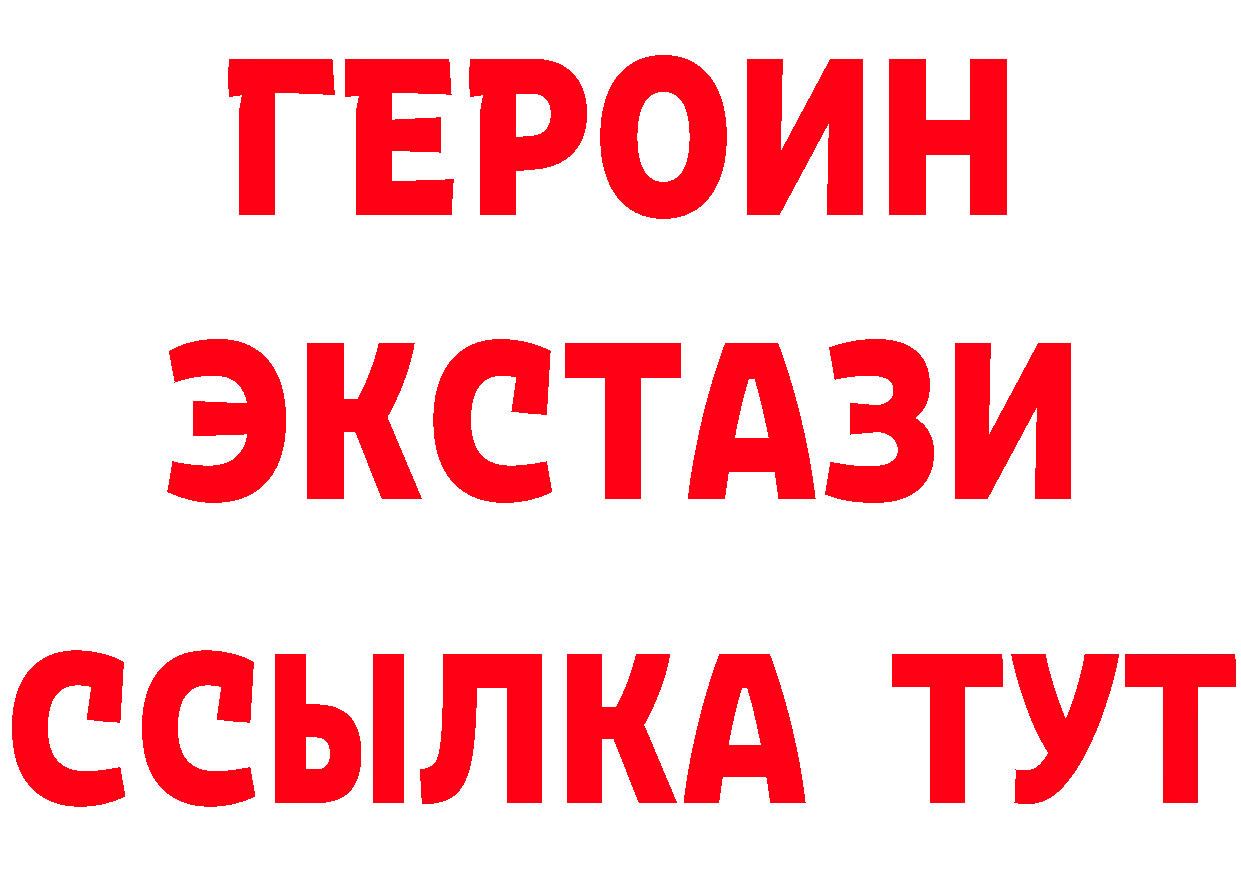 ГЕРОИН
ЭКСТАЗИ
ССЫЛКА ТУТ